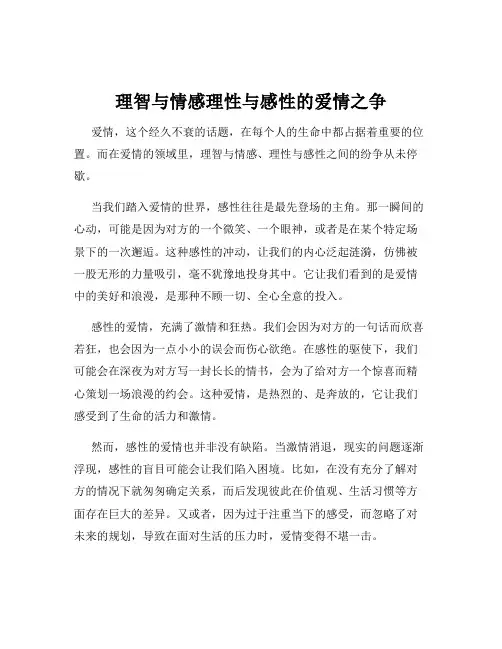 理智与情感理性与感性的爱情之争

爱情，这个经久不衰的话题，在每个人的生命中都占据着重要的位置。而在爱情的领域里，理智与情感、理性与感性之间的纷争从未停歇。

当我们踏入爱情的世界，感性往往是最先登场的主角。那一瞬间的心动，可能是因为对方的一个微笑、一个眼神，或者是在某个特定场景下的一次邂逅。这种感性的冲动，让我们的内心泛起涟漪，仿佛被一股无形的力量吸引，毫不犹豫地投身其中。它让我们看到的是爱情中的美好和浪漫，是那种不顾一切、全心全意的投入。

感性的爱情，充满了激情和狂热。我们会因为对方的一句话而欣喜若狂，也会因为一点小小的误会而伤心欲绝。在感性的驱使下，我们可能会在深夜为对方写一封长长的情书，会为了给对方一个惊喜而精心策划一场浪漫的约会。这种爱情，是热烈的、是奔放的，它让我们感受到了生命的活力和激情。

然而，感性的爱情也并非没有缺陷。当激情消退，现实的问题逐渐浮现，感性的盲目可能会让我们陷入困境。比如，在没有充分了解对方的情况下就匆匆确定关系，而后发现彼此在价值观、生活习惯等方面存在巨大的差异。又或者，因为过于注重当下的感受，而忽略了对未来的规划，导致在面对生活的压力时，爱情变得不堪一击。